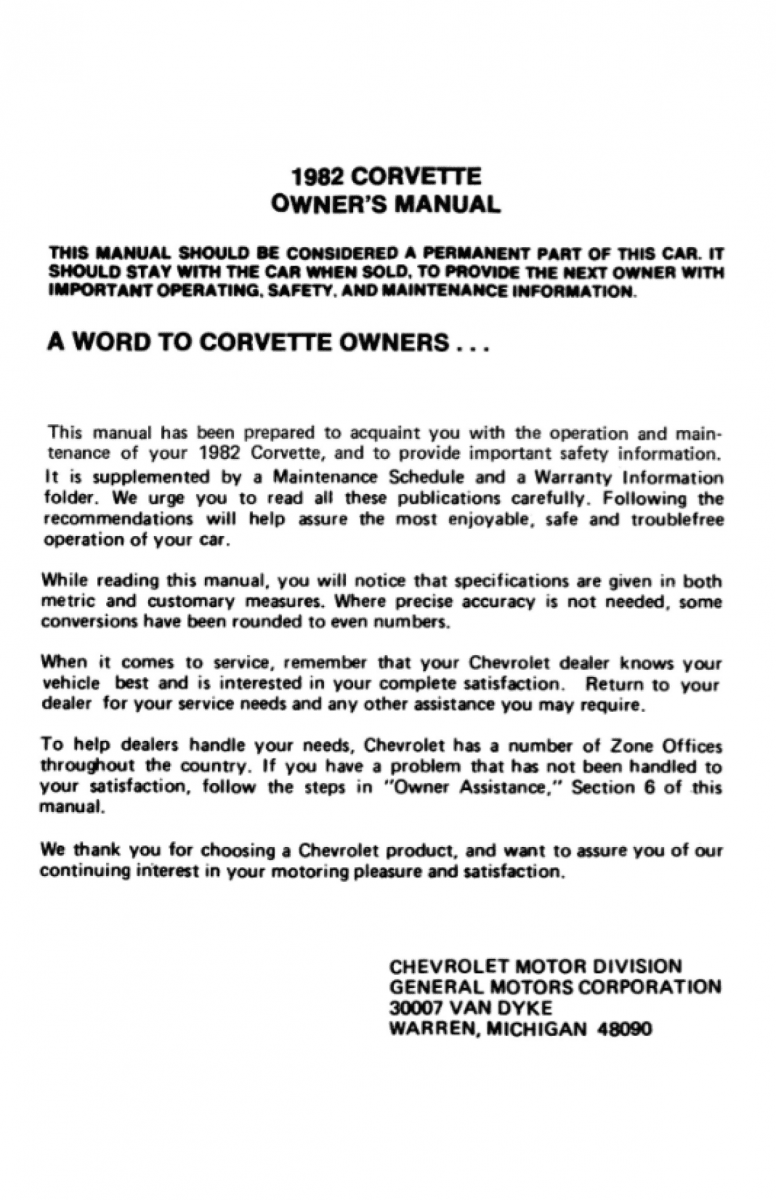 1982 CORVETTE
OWNER'S MANUAL

THIS MANUAL SHOULD BE CONSIDERED A PERMANENT PART OF THIS CAR. IT SHOULD STAY WITH THE CAR WHEN SOLD, TO PROVIDE THE NEXT OWNER WITH IMPORTANT OPERATING, SAFETY, AND MAINTENANCE INFORMATION.

A WORD TO CORVETTE OWNERS . . .

This manual has been prepared to acquaint you with the operation and maintenance of your 1982 Corvette, and to provide important safety information. It is supplemented by a Maintenance Schedule and a Warranty Information folder. We urge you to read all these publications carefully. Following the recommendations will help assure the most enjoyable, safe and troublefree operation of your car.

While reading this manual, you will notice that specifications are given in both metric and customary measures. Where precise accuracy is not needed, some conversions have been rounded to even numbers.

When it comes to service, remember that your Chevrolet dealer knows your vehicle best and is interested in your complete satisfaction. Return to your dealer for your service needs and any other assistance you may require.

To help dealers handle your needs, Chevrolet has a number of Zone Offices throughout the country. If you have a problem that has not been handled to your satisfaction, follow the steps in "Owner Assistance," Section 6 of this manual.

We thank you for choosing a Chevrolet product, and want to assure you of our continuing interest in your motoring pleasure and satisfaction.

CHEVROLET MOTOR DIVISION
GENERAL MOTORS CORPORATION
30007 VAN DYKE
WARREN, MICHIGAN 48090